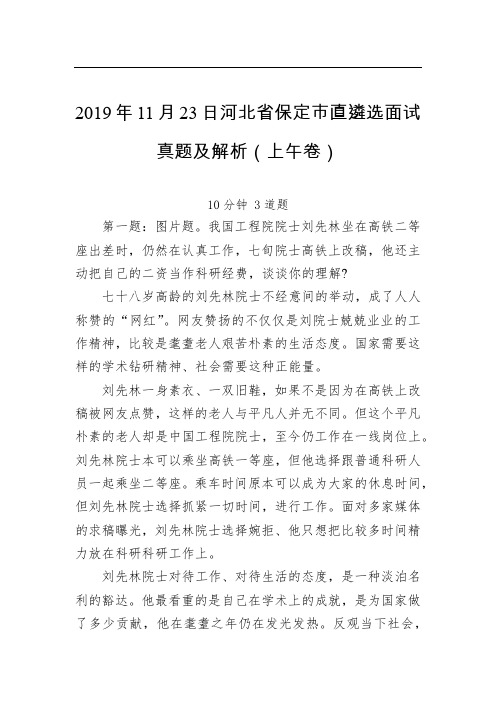 2019年11月23日河北省保定市直遴选面试真题及解析（上午卷）

10分钟 3道题

第一题：图片题。我国工程院院士刘先林坐在高铁二等座出差时，仍然在认真工作，七旬院士高铁上改稿，他还主动把自己的二资当作科研经费，谈谈你的理解?

七十八岁高龄的刘先林院士不经意间的举动，成了人人称赞的“网红”。网友赞扬的不仅仅是刘院士兢兢业业的工作精神，比较是耄耋老人艰苦朴素的生活态度。国家需要这样的学术钻研精神、社会需要这种正能量。

刘先林一身素衣、一双旧鞋，如果不是因为在高铁上改稿被网友点赞，这样的老人与平凡人并无不同。但这个平凡朴素的老人却是中国工程院院士，至今仍工作在一线岗位上。刘先林院士本可以乘坐高铁一等座，但他选择跟普通科研人员一起乘坐二等座。乘车时间原本可以成为大家的休息时间，但刘先林院士选择抓紧一切时间，进行工作。面对多家媒体的求稿曝光，刘先林院士选择婉拒、他只想把比较多时间精力放在科研科研工作上。

刘先林院士对待工作、对待生活的态度，是一种淡泊名利的豁达。他最看重的是自己在学术上的成就，是为国家做了多少贡献，他在耄耋之年仍在发光发热。反观当下社会，